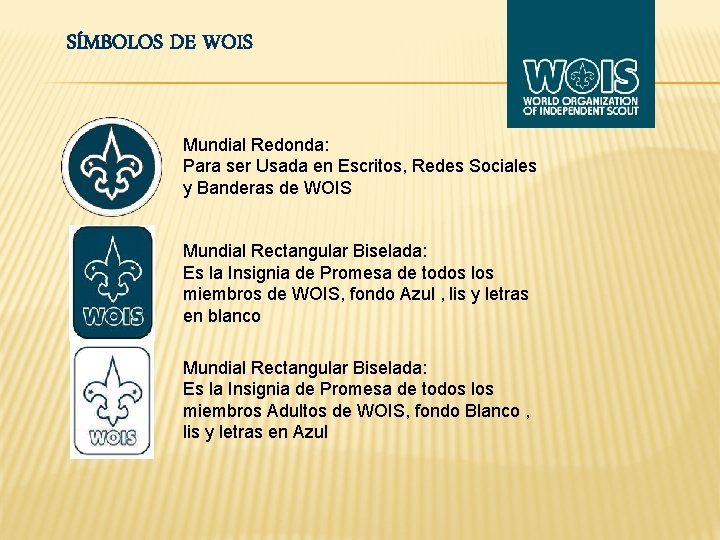 SÍMBOLOS DE WOIS

WOIS
WORLD ORGANIZATION OF INDEPENDENT SCOUT

Mundial Redonda:
Para ser Usada en Escritos, Redes Sociales y Banderas de WOIS

WOIS

Mundial Rectangular Biselada:
Es la Insignia de Promesa de todos los miembros de WOIS, fondo Azul , lis y letras en blanco

WOIS

Mundial Rectangular Biselada:
Es la Insignia de Promesa de todos los miembros Adultos de WOIS, fondo Blanco , lis y letras en Azul